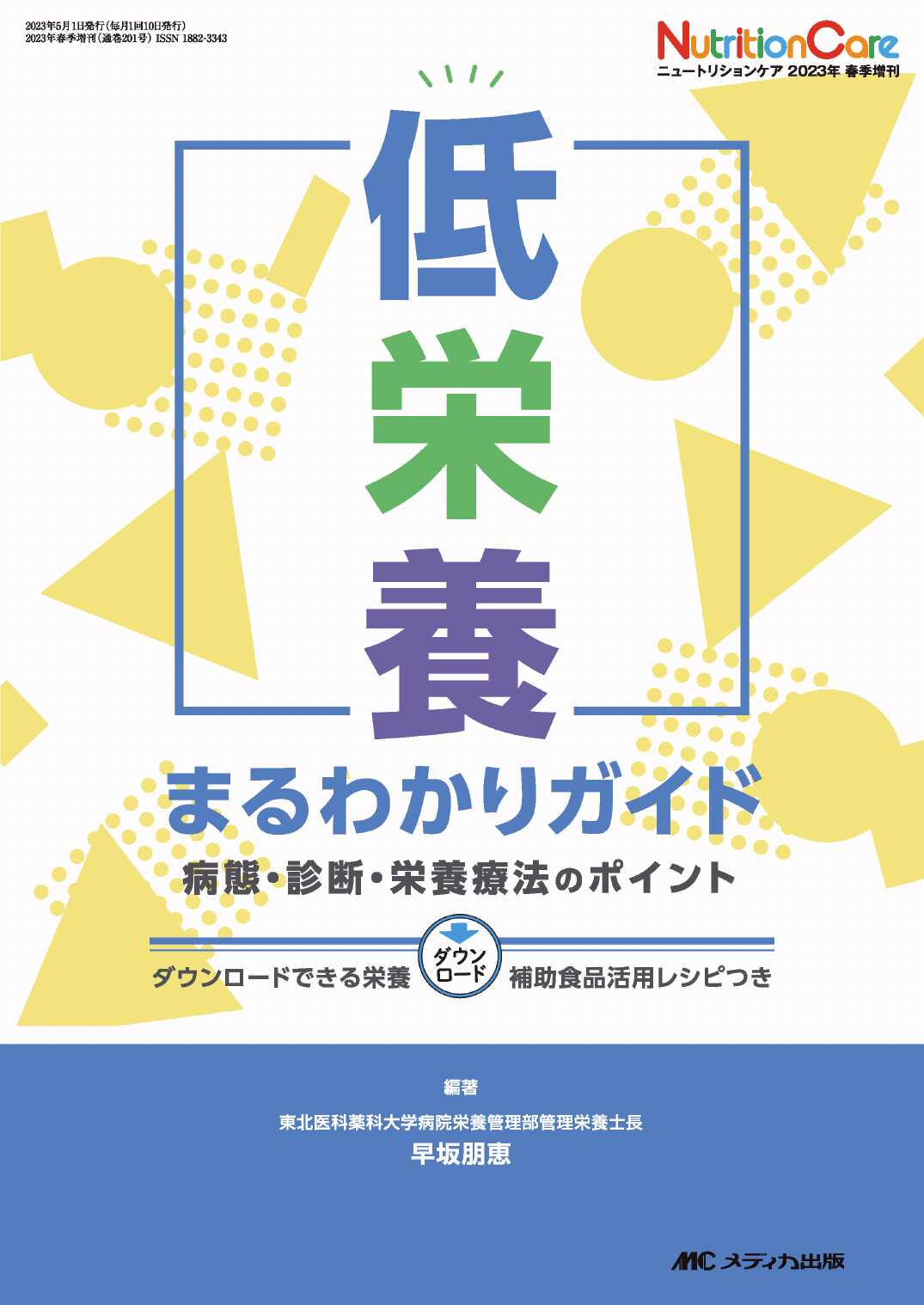 2023年5月1日発行（毎月1回10日発行）
2023年春季増刊（通巻201号）ISSN 1882-3343

NutritionCare
ニュートリションケア 2023年 春季増刊

低栄養

まるわかりガイド

病態・診断・栄養療法のポイント

ダウンロードできる栄養 ダウンロード 補助食品活用レシピつき

編著

東北医科薬科大学病院栄養管理部管理栄養士長
早坂朋恵

MC メディカ出版